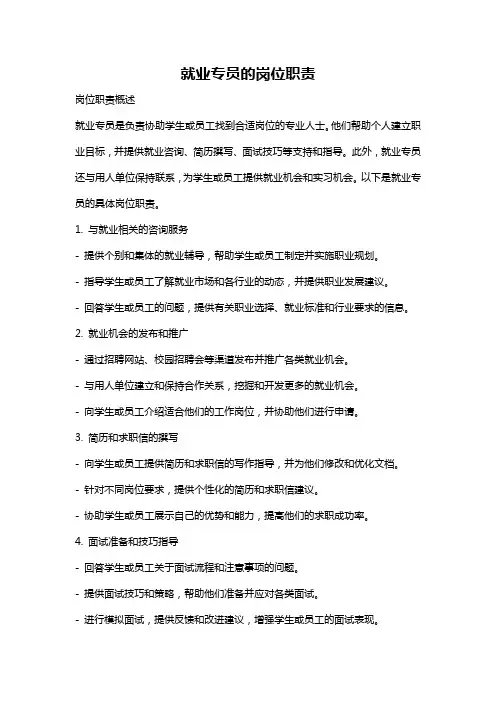 就业专员的岗位职责

岗位职责概述

就业专员是负责协助学生或员工找到合适岗位的专业人士。他们帮助个人建立职业目标，并提供就业咨询、简历撰写、面试技巧等支持和指导。此外，就业专员还与用人单位保持联系，为学生或员工提供就业机会和实习机会。以下是就业专员的具体岗位职责。

1. 与就业相关的咨询服务

- 提供个别和集体的就业辅导，帮助学生或员工制定并实施职业规划。

- 指导学生或员工了解就业市场和各行业的动态，并提供职业发展建议。

- 回答学生或员工的问题，提供有关职业选择、就业标准和行业要求的信息。

2. 就业机会的发布和推广

- 通过招聘网站、校园招聘会等渠道发布并推广各类就业机会。

- 与用人单位建立和保持合作关系，挖掘和开发更多的就业机会。

- 向学生或员工介绍适合他们的工作岗位，并协助他们进行申请。

3. 简历和求职信的撰写

- 向学生或员工提供简历和求职信的写作指导，并为他们修改和优化文档。

- 针对不同岗位要求，提供个性化的简历和求职信建议。

- 协助学生或员工展示自己的优势和能力，提高他们的求职成功率。

4. 面试准备和技巧指导

- 回答学生或员工关于面试流程和注意事项的问题。

- 提供面试技巧和策略，帮助他们准备并应对各类面试。

- 进行模拟面试，提供反馈和改进建议，增强学生或员工的面试表现。